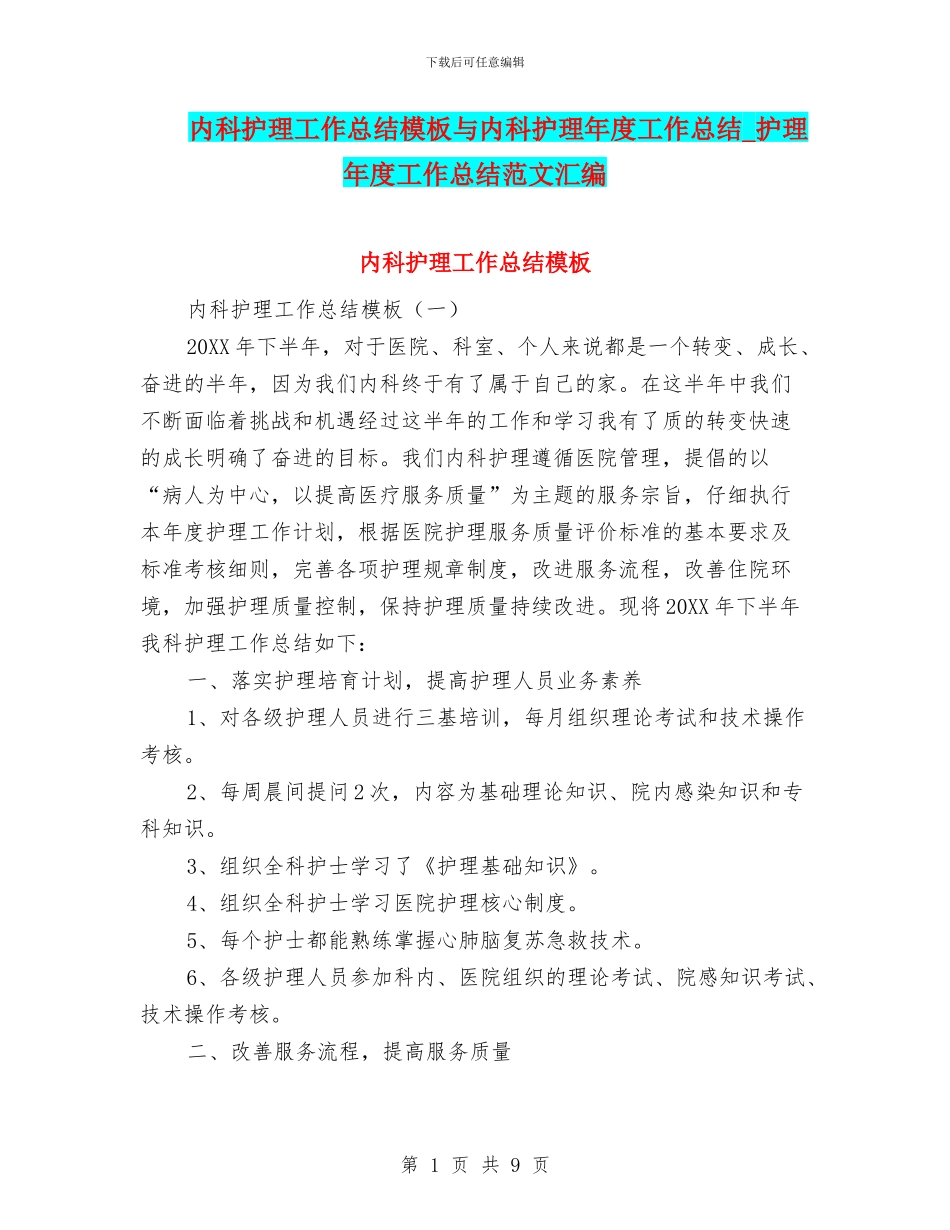 下载后可任意编辑

内科护理工作总结模板与内科护理年度工作总结_护理年度工作总结范文汇编

内科护理工作总结模板

内科护理工作总结模板（一）

20XX 年下半年，对于医院、科室、个人来说都是一个转变、成长、奋进的半年，因为我们内科终于有了属于自己的家。在这半年中我们不断面临着挑战和机遇经过这半年的工作和学习我有了质的转变快速的成长明确了奋进的目标。我们内科护理遵循医院管理，提倡的以“病人为中心，以提高医疗服务质量”为主题的服务宗旨，仔细执行本年度护理工作计划，根据医院护理服务质量评价标准的基本要求及标准考核细则，完善各项护理规章制度，改进服务流程，改善住院环境，加强护理质量控制，保持护理质量持续改进。现将 20XX 年下半年我科护理工作总结如下：

一、落实护理培育计划，提高护理人员业务素养

1、对各级护理人员进行三基培训，每月组织理论考试和技术操作考核。

2、每周晨间提问 2 次，内容为基础理论知识、院内感染知识和专科知识。

3、组织全科护士学习了《护理基础知识》。

4、组织全科护士学习医院护理核心制度。

5、每个护士都能熟练掌握心肺脑复苏急救技术。

6、各级护理人员参加科内、医院组织的理论考试、院感知识考试、技术操作考核。

二、改善服务流程，提高服务质量

第 1 页 共 9 页